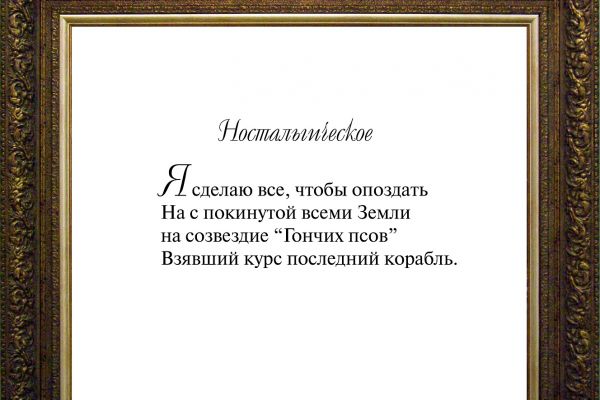 Ностальгическое

Я сделаю все, чтобы опоздать
На с покинутой всеми Земли
на созвездие "Гончих псов"
Взявший курс последний корабль.